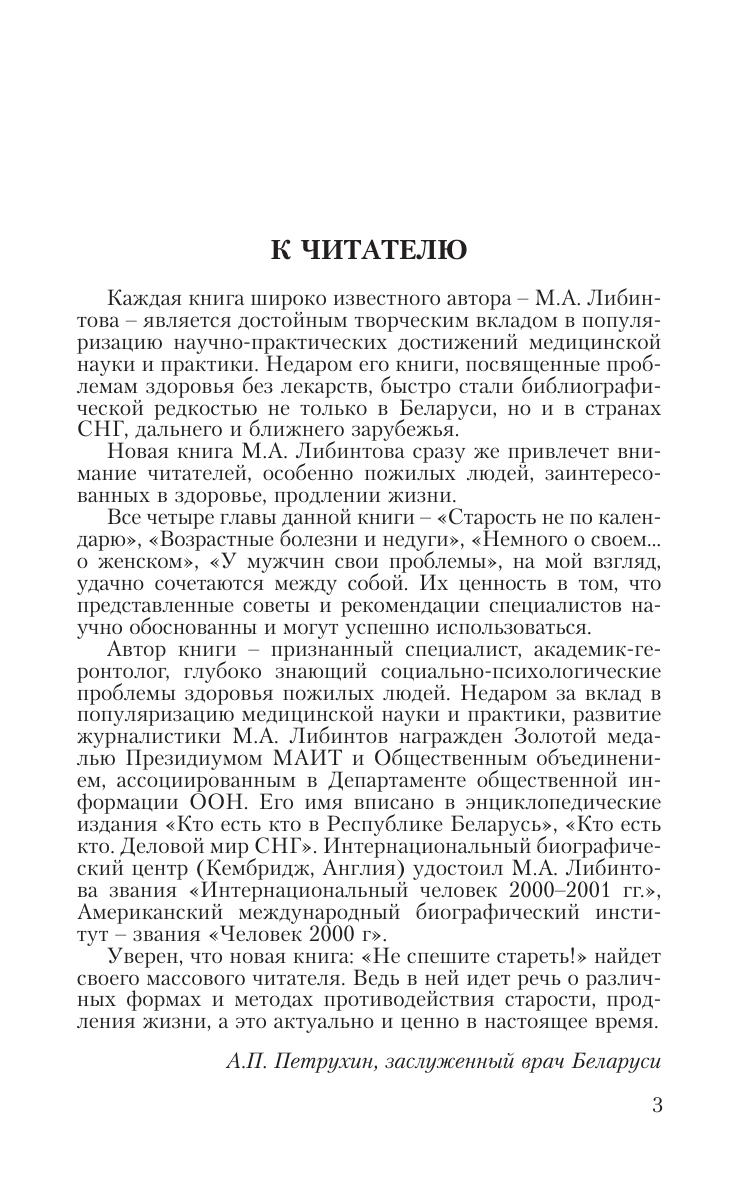 К ЧИТАТЕЛЮ

Каждая книга широко известного автора – М.А. Либинтова – является достойным творческим вкладом в популяризацию научно-практических достижений медицинской науки и практики. Недаром его книги, посвященные проблемам здоровья без лекарств, быстро стали библиографической редкостью не только в Беларуси, но и в странах СНГ, дальнего и ближнего зарубежья.

Новая книга М.А. Либинтова сразу же привлечет внимание читателей, особенно пожилых людей, заинтересованных в здоровье, продлении жизни.

Все четыре главы данной книги – «Старость не по календарю», «Возрастные болезни и недуги», «Немного о своем... о женском», «У мужчин свои проблемы», на мой взгляд, удачно сочетаются между собой. Их ценность в том, что представленные советы и рекомендации специалистов научно обоснованны и могут успешно использоваться.

Автор книги – признанный специалист, академик-геронтолог, глубоко знающий социально-психологические проблемы здоровья пожилых людей. Недаром за вклад в популяризацию медицинской науки и практики, развитие журналистики М.А. Либинтов награжден Золотой медалью Президиумом МАИТ и Общественным объединением, ассоциированным в Департаменте общественной информации ООН. Его имя вписано в энциклопедические издания «Кто есть кто в Республике Беларусь», «Кто есть кто. Деловой мир СНГ». Интернациональный биографический центр (Кембридж, Англия) удостоил М.А. Либинтова звания «Интернациональный человек 2000–2001 гг.», Американский международный биографический институт – звания «Человек 2000 г».

Уверен, что новая книга: «Не спешите стареть!» найдет своего массового читателя. Ведь в ней идет речь о различных формах и методах противодействия старости, продления жизни, а это актуально и ценно в настоящее время.

А.П. Петрухин, заслуженный врач Беларуси

3